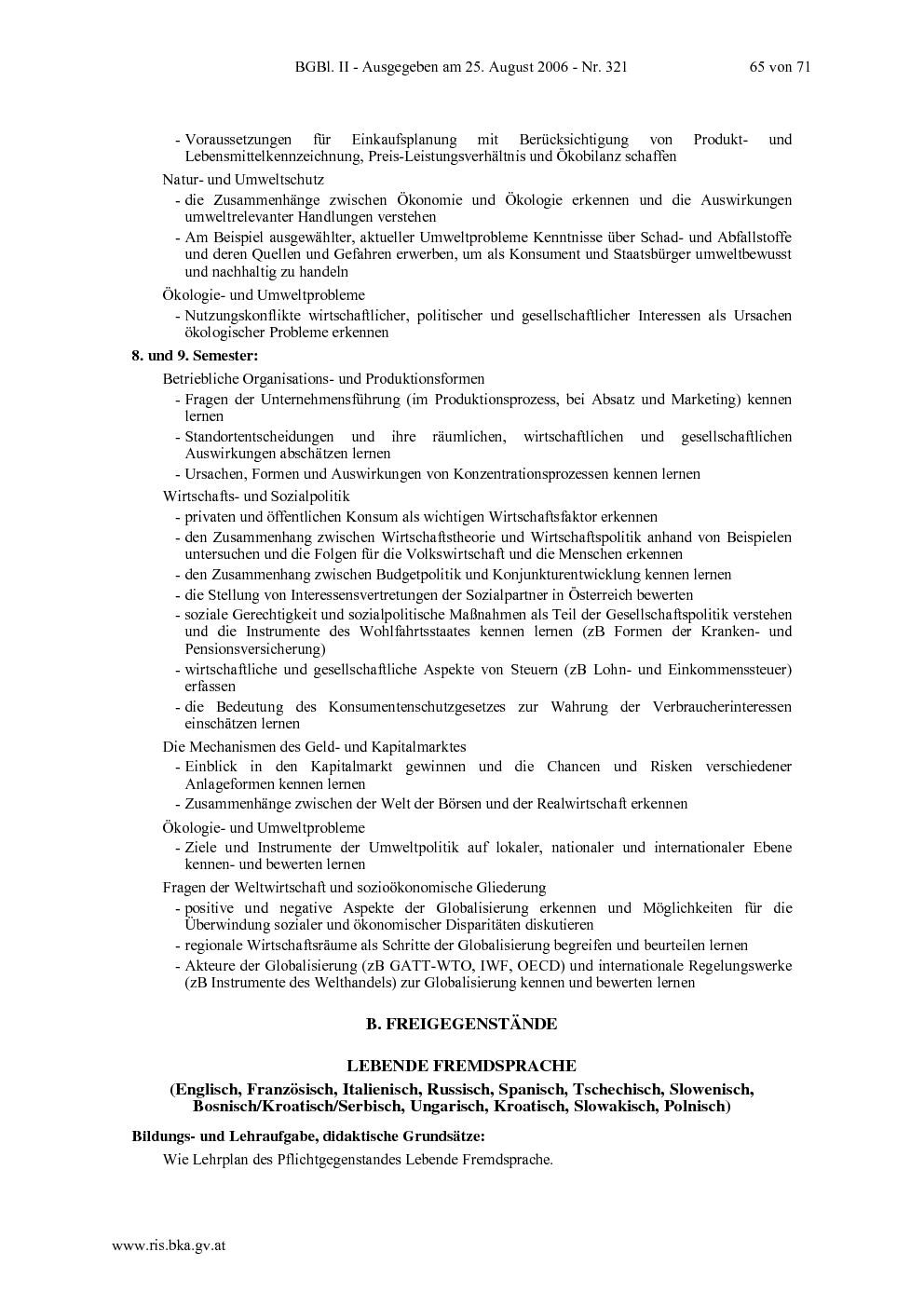 BGBl. II - Ausgegeben am 25. August 2006 - Nr. 321 65 von 71

- Voraussetzungen für Einkaufsplanung mit Berücksichtigung von Produkt- und Lebensmittelkennzeichnung, Preis-Leistungsverhältnis und Ökobilanz schaffen

Natur- und Umweltschutz

- die Zusammenhänge zwischen Ökonomie und Ökologie erkennen und die Auswirkungen umweltrelevanter Handlungen verstehen
- Am Beispiel ausgewählter, aktueller Umweltprobleme Kenntnisse über Schad- und Abfallstoffe und deren Quellen und Gefahren erwerben, um als Konsument und Staatsbürger umweltbewusst und nachhaltig zu handeln

Ökologie- und Umweltprobleme

- Nutzungskonflikte wirtschaftlicher, politischer und gesellschaftlicher Interessen als Ursachen ökologischer Probleme erkennen

8. und 9. Semester:

Betriebliche Organisations- und Produktionsformen

- Fragen der Unternehmensführung (im Produktionsprozess, bei Absatz und Marketing) kennen lernen
- Standortentscheidungen und ihre räumlichen, wirtschaftlichen und gesellschaftlichen Auswirkungen abschätzen lernen
- Ursachen, Formen und Auswirkungen von Konzentrationsprozessen kennen lernen

Wirtschafts- und Sozialpolitik

- privaten und öffentlichen Konsum als wichtigen Wirtschaftsfaktor erkennen
- den Zusammenhang zwischen Wirtschaftstheorie und Wirtschaftspolitik anhand von Beispielen untersuchen und die Folgen für die Volkswirtschaft und die Menschen erkennen
- den Zusammenhang zwischen Budgetpolitik und Konjunkturentwicklung kennen lernen
- die Stellung von Interessensvertretungen der Sozialpartner in Österreich bewerten
- soziale Gerechtigkeit und sozialpolitische Maßnahmen als Teil der Gesellschaftspolitik verstehen und die Instrumente des Wohlfahrtsstaates kennen lernen (zB Formen der Kranken- und Pensionsversicherung)
- wirtschaftliche und gesellschaftliche Aspekte von Steuern (zB Lohn- und Einkommenssteuer) erfassen
- die Bedeutung des Konsumentenschutzgesetzes zur Wahrung der Verbraucherinteressen einschätzen lernen

Die Mechanismen des Geld- und Kapitalmarktes

- Einblick in den Kapitalmarkt gewinnen und die Chancen und Risken verschiedener Anlageformen kennen lernen
- Zusammenhänge zwischen der Welt der Börsen und der Realwirtschaft erkennen

Ökologie- und Umweltprobleme

- Ziele und Instrumente der Umweltpolitik auf lokaler, nationaler und internationaler Ebene kennen- und bewerten lernen

Fragen der Weltwirtschaft und sozioökonomische Gliederung

- positive und negative Aspekte der Globalisierung erkennen und Möglichkeiten für die Überwindung sozialer und ökonomischer Disparitäten diskutieren
- regionale Wirtschaftsräume als Schritte der Globalisierung begreifen und beurteilen lernen
- Akteure der Globalisierung (zB GATT-WTO, IWF, OECD) und internationale Regelungswerke (zB Instrumente des Welthandels) zur Globalisierung kennen und bewerten lernen

B. FREIGEGENSTÄNDE

LEBENDE FREMDSPRACHE

(Englisch, Französisch, Italienisch, Russisch, Spanisch, Tschechisch, Slowenisch, Bosnisch/Kroatisch/Serbisch, Ungarisch, Kroatisch, Slowakisch, Polnisch)

Bildungs- und Lehraufgabe, didaktische Grundsätze:

Wie Lehrplan des Pflichtgegenstandes Lebende Fremdsprache.

www.ris.bka.gv.at